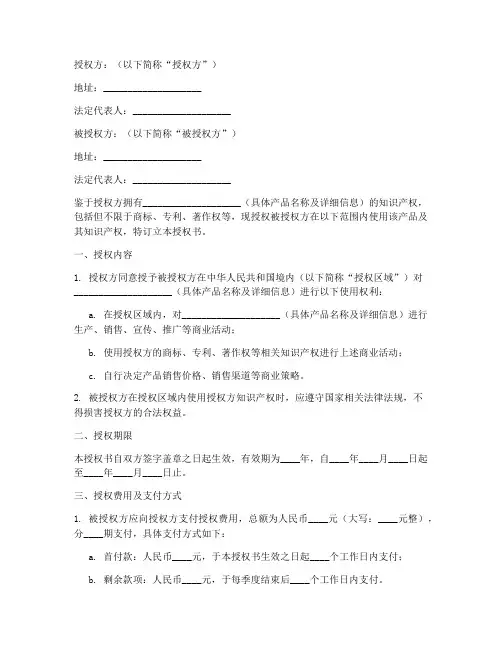 授权方：（以下简称“授权方”）

地址：____________________

法定代表人：____________________

被授权方：（以下简称“被授权方”）

地址：____________________

法定代表人：____________________

鉴于授权方拥有____________________（具体产品名称及详细信息）的知识产权，包括但不限于商标、专利、著作权等，现授权被授权方在以下范围内使用该产品及其知识产权，特订立本授权书。

一、授权内容

1. 授权方同意授予被授权方在中华人民共和国境内（以下简称“授权区域”）对____________________（具体产品名称及详细信息）进行以下使用权利：

a. 在授权区域内，对____________________（具体产品名称及详细信息）进行生产、销售、宣传、推广等商业活动；

b. 使用授权方的商标、专利、著作权等相关知识产权进行上述商业活动；

c. 自行决定产品销售价格、销售渠道等商业策略。

2. 被授权方在授权区域内使用授权方知识产权时，应遵守国家相关法律法规，不得损害授权方的合法权益。

二、授权期限

本授权书自双方签字盖章之日起生效，有效期为____年，自____年____月____日起至____年____月____日止。

三、授权费用及支付方式

1. 被授权方应向授权方支付授权费用，总额为人民币____元（大写：____元整），分____期支付，具体支付方式如下：

a. 首付款：人民币____元，于本授权书生效之日起____个工作日内支付；

b. 剩余款项：人民币____元，于每季度结束后____个工作日内支付。